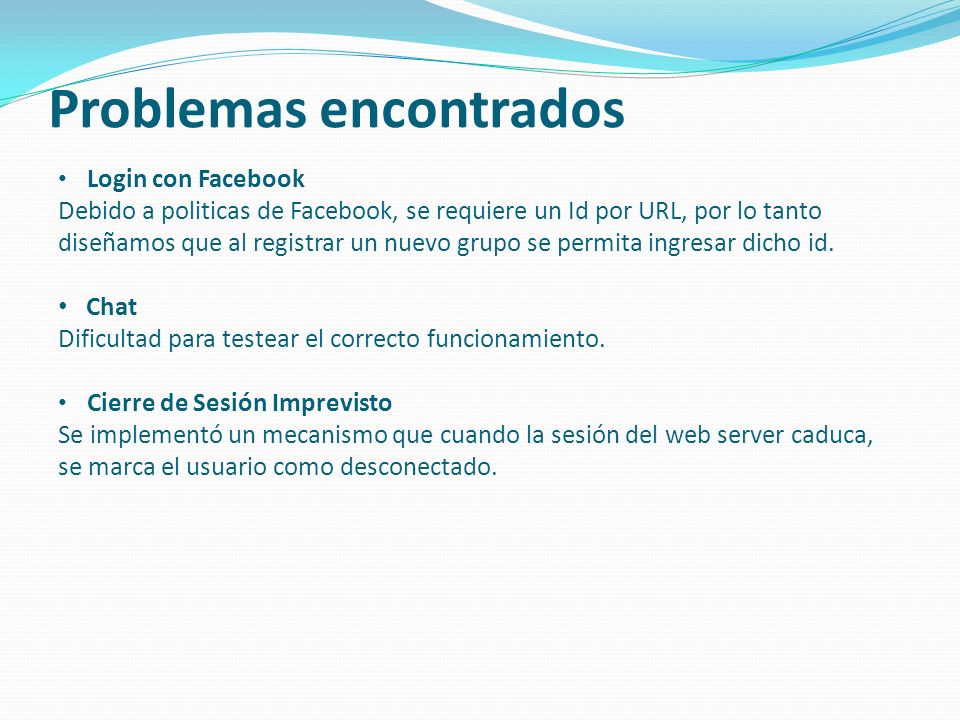 Problemas encontrados

• Login con Facebook
Debido a politicas de Facebook, se requiere un Id por URL, por lo tanto diseñamos que al registrar un nuevo grupo se permita ingresar dicho id.

• Chat
Dificultad para testear el correcto funcionamiento.

• Cierre de Sesión Imprevisto
Se implementó un mecanismo que cuando la sesión del web server caduca, se marca el usuario como desconectado.